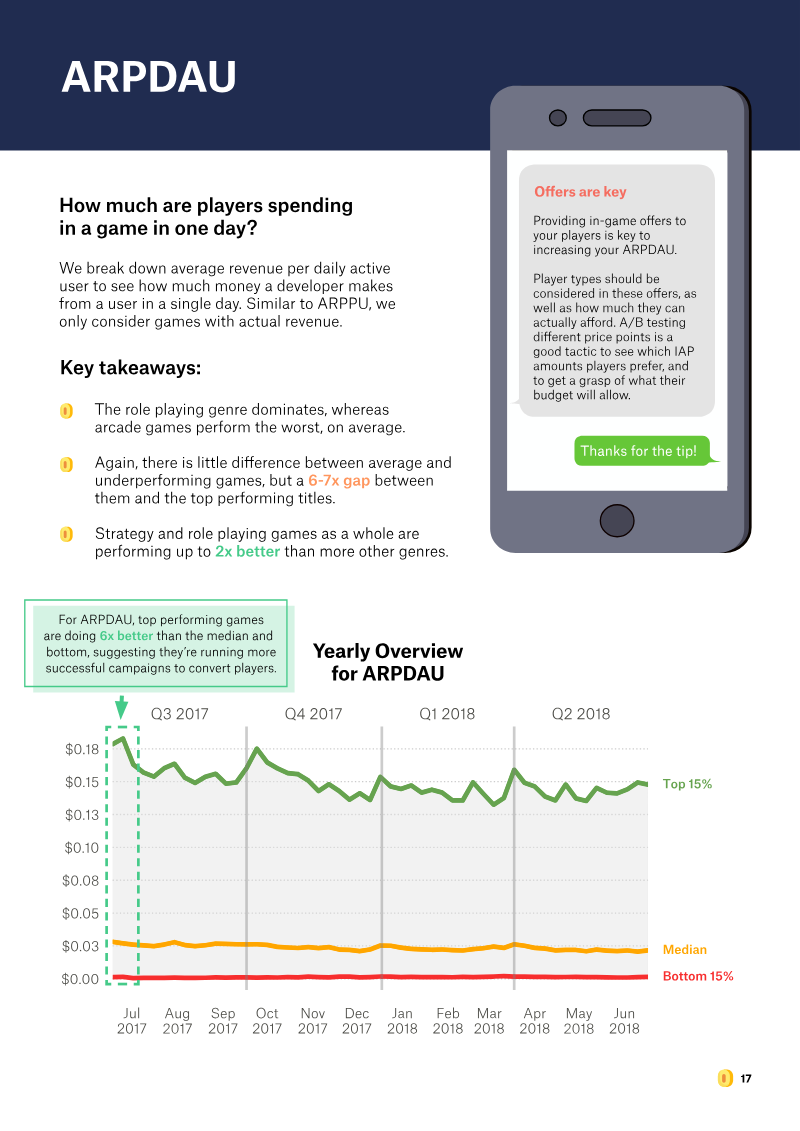 ARPDAU

How much are players spending in a game in one day?

We break down average revenue per daily active user to see how much money a developer makes from a user in a single day. Similar to ARPPU, we only consider games with actual revenue.

Key takeaways:

The role playing genre dominates, whereas arcade games perform the worst, on average.

Again, there is little difference between average and underperforming games, but a 6-7x gap between them and the top performing titles.

Strategy and role playing games as a whole are performing up to 2x better than more other genres.

Offers are key

Providing in-game offers to your players is key to increasing your ARPDAU.

Player types should be considered in these offers, as well as how much they can actually afford. A/B testing different price points is a good tactic to see which IAP amounts players prefer, and to get a grasp of what their budget will allow.

Thanks for the tip!

For ARPDAU, top performing games are doing 6x better than the median and bottom, suggesting they're running more successful campaigns to convert players.

Yearly Overview for ARPDAU

Q3 2017 Q4 2017 Q1 2018 Q2 2018

$0.18
$0.15
$0.13
$0.10
$0.08
$0.05
$0.03
$0.00

Top 15%
Median
Bottom 15%

Jul 2017 Aug 2017 Sep 2017 Oct 2017 Nov 2017 Dec 2017 Jan 2018 Feb 2018 Mar 2018 Apr 2018 May 2018 Jun 2018

17